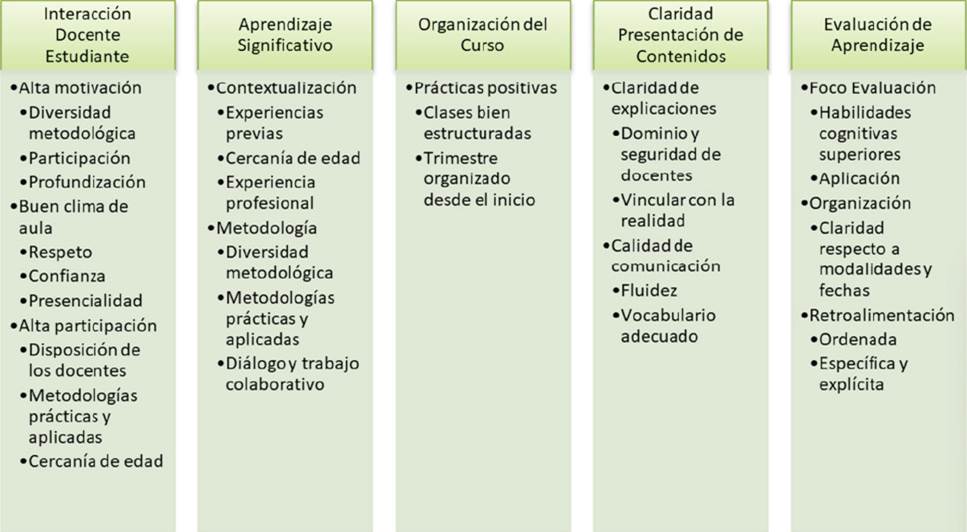 Interacción Docente Estudiante

•Alta motivación
•Diversidad metodológica
•Participación
•Profundización
•Buen clima de aula
•Respeto
•Confianza
•Presencialidad
•Alta participación
•Disposición de los docentes
•Metodologías prácticas y aplicadas
•Cercanía de edad

Aprendizaje Significativo

•Contextualización
•Experiencias previas
•Cercanía de edad
•Experiencia profesional
•Metodología
•Diversidad metodológica
•Metodologías prácticas y aplicadas
•Diálogo y trabajo colaborativo

Organización del Curso

•Prácticas positivas
•Clases bien estructuradas
•Trimestre organizado desde el inicio

Claridad Presentación de Contenidos

•Claridad de explicaciones
•Dominio y seguridad de docentes
•Vincular con la realidad
•Calidad de comunicación
•Fluidez
•Vocabulario adecuado

Evaluación de Aprendizaje

•Foco Evaluación
•Habilidades cognitivas superiores
•Aplicación
•Organización
•Claridad respecto a modalidades y fechas
•Retroalimentación
•Ordenada
•Específica y explícita